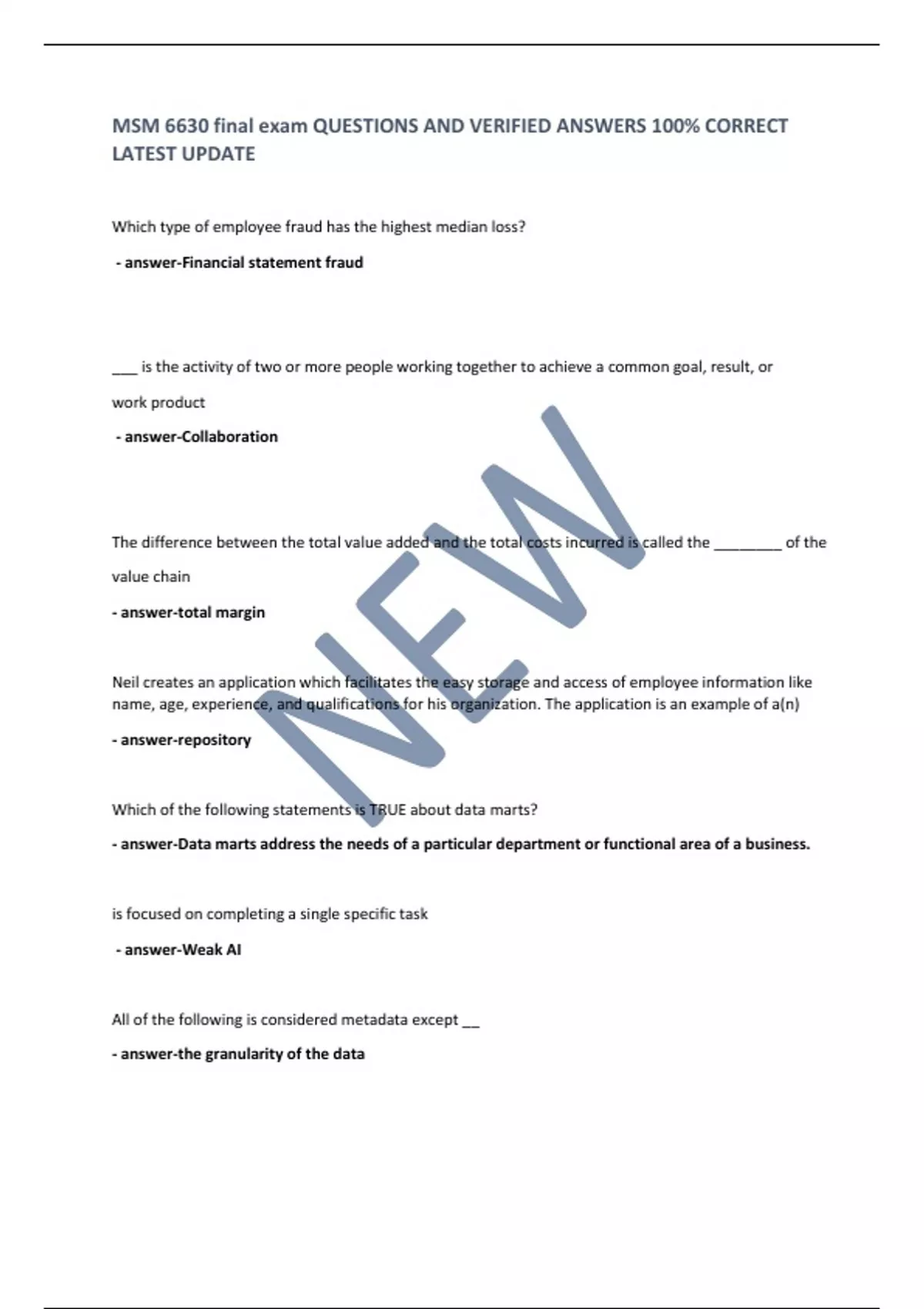 MSM 6630 final exam QUESTIONS AND VERIFIED ANSWERS 100% CORRECT LATEST UPDATE

Which type of employee fraud has the highest median loss?

- answer-Financial statement fraud

___ is the activity of two or more people working together to achieve a common goal, result, or work product

- answer-Collaboration

The difference between the total value added and the total costs incurred is called the ________ of the value chain

- answer-total margin

Neil creates an application which facilitates the easy storage and access of employee information like name, age, experience, and qualifications for his organization. The application is an example of a(n)

- answer-repository

Which of the following statements is TRUE about data marts?

- answer-Data marts address the needs of a particular department or functional area of a business.

is focused on completing a single specific task

- answer-Weak AI

All of the following is considered metadata except __

- answer-the granularity of the data

NEW